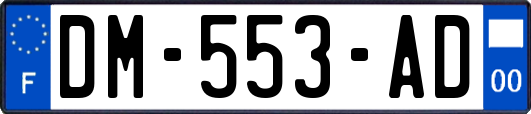 F

DM-553-AD

00